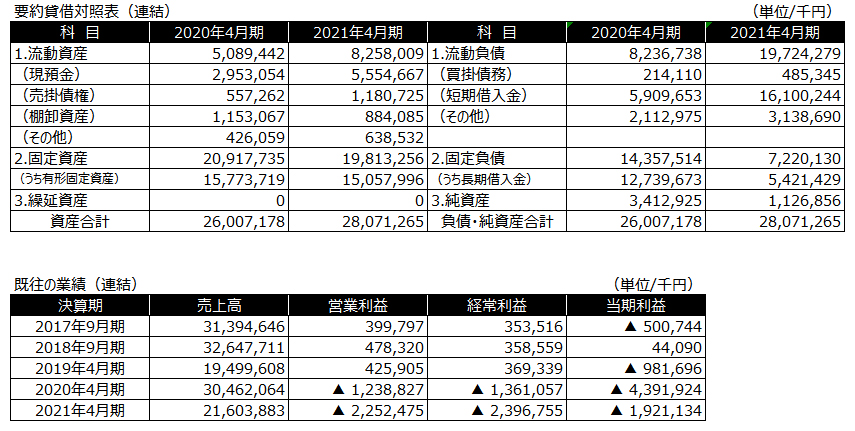 要約貸借対照表（連結）

（単位/千円）

| 科　目 | 2020年4月期 | 2021年4月期 | 科　目 | 2020年4月期 | 2021年4月期 |
|---|---|---|---|---|---|
| 1.流動資産 | 5,089,442 | 8,258,009 | 1.流動負債 | 8,236,738 | 19,724,279 |
| （現預金） | 2,953,054 | 5,554,667 | （買掛債務） | 214,110 | 485,345 |
| （売掛債権） | 557,262 | 1,180,725 | （短期借入金） | 5,909,653 | 16,100,244 |
| （棚卸資産） | 1,153,067 | 884,085 | （その他） | 2,112,975 | 3,138,690 |
| （その他） | 426,059 | 638,532 | | | |
| 2.固定資産 | 20,917,735 | 19,813,256 | 2.固定負債 | 14,357,514 | 7,220,130 |
| （うち有形固定資産） | 15,773,719 | 15,057,996 | （うち長期借入金） | 12,739,673 | 5,421,429 |
| 3.繰延資産 | 0 | 0 | 3.純資産 | 3,412,925 | 1,126,856 |
| 資産合計 | 26,007,178 | 28,071,265 | 負債・純資産合計 | 26,007,178 | 28,071,265 |

既往の業績（連結）

（単位/千円）

| 決算期 | 売上高 | 営業利益 | 経常利益 | 当期利益 |
|---|---|---|---|---|
| 2017年9月期 | 31,394,646 | 399,797 | 353,516 | ▲ 500,744 |
| 2018年9月期 | 32,647,711 | 478,320 | 358,559 | 44,090 |
| 2019年4月期 | 19,499,608 | 425,905 | 369,339 | ▲ 981,696 |
| 2020年4月期 | 30,462,064 | ▲ 1,238,827 | ▲ 1,361,057 | ▲ 4,391,924 |
| 2021年4月期 | 21,603,883 | ▲ 2,252,475 | ▲ 2,396,755 | ▲ 1,921,134 |